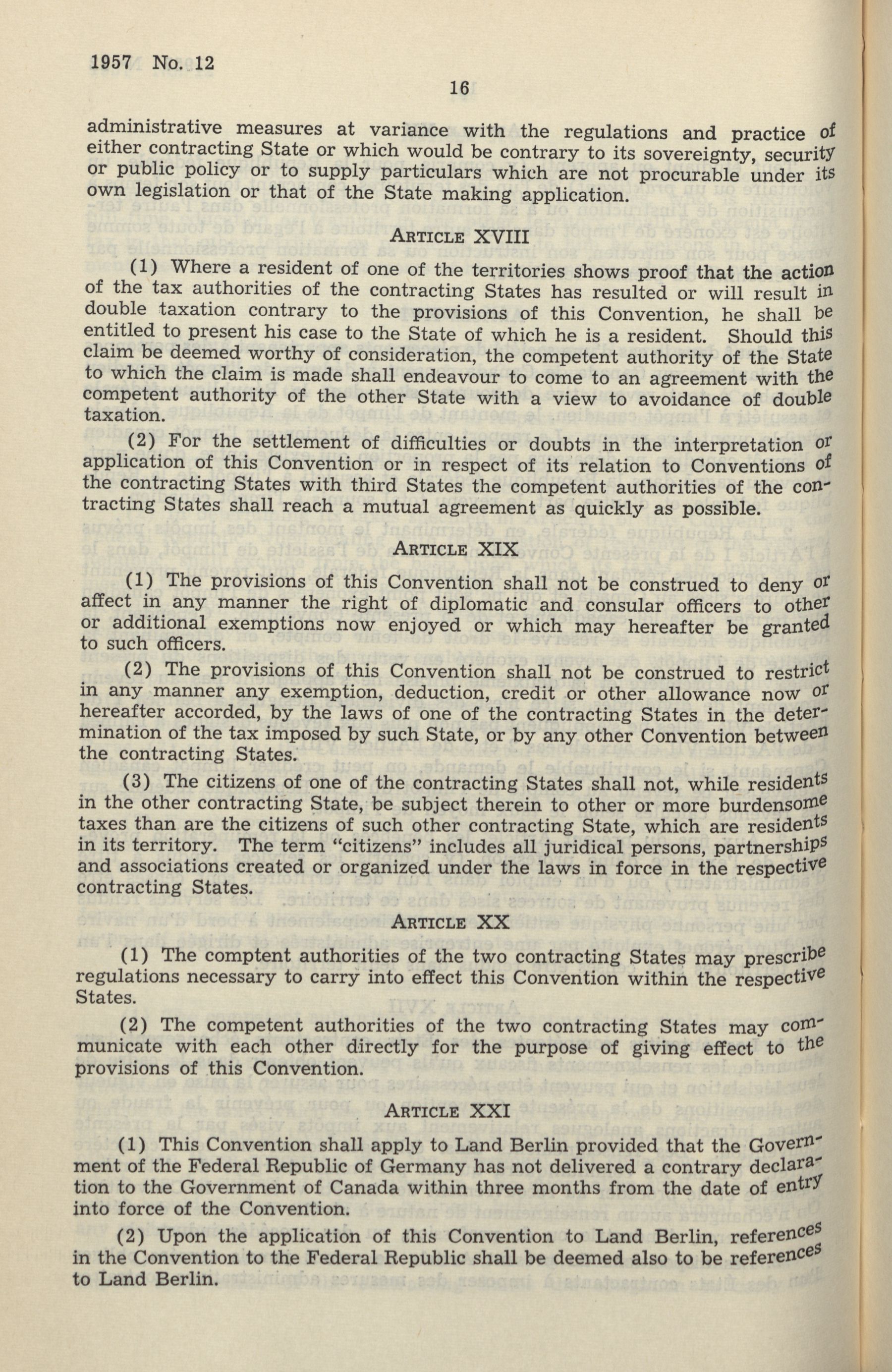 1957 No. 12

16

administrative measures at variance with the regulations and practice of either contracting State or which would be contrary to its sovereignty, security or public policy or to supply particulars which are not procurable under its own legislation or that of the State making application.

ARTICLE XVIII

(1) Where a resident of one of the territories shows proof that the action of the tax authorities of the contracting States has resulted or will result in double taxation contrary to the provisions of this Convention, he shall be entitled to present his case to the State of which he is a resident. Should this claim be deemed worthy of consideration, the competent authority of the State to which the claim is made shall endeavour to come to an agreement with the competent authority of the other State with a view to avoidance of double taxation.

(2) For the settlement of difficulties or doubts in the interpretation or application of this Convention or in respect of its relation to Conventions of the contracting States with third States the competent authorities of the contracting States shall reach a mutual agreement as quickly as possible.

ARTICLE XIX

(1) The provisions of this Convention shall not be construed to deny or affect in any manner the right of diplomatic and consular officers to other or additional exemptions now enjoyed or which may hereafter be granted to such officers.

(2) The provisions of this Convention shall not be construed to restrict in any manner any exemption, deduction, credit or other allowance now or hereafter accorded, by the laws of one of the contracting States in the determination of the tax imposed by such State, or by any other Convention between the contracting States.

(3) The citizens of one of the contracting States shall not, while residents in the other contracting State, be subject therein to other or more burdensome taxes than are the citizens of such other contracting State, which are residents in its territory. The term "citizens" includes all juridical persons, partnerships and associations created or organized under the laws in force in the respective contracting States.

ARTICLE XX

(1) The comptent authorities of the two contracting States may prescribe regulations necessary to carry into effect this Convention within the respective States.

(2) The competent authorities of the two contracting States may communicate with each other directly for the purpose of giving effect to the provisions of this Convention.

ARTICLE XXI

(1) This Convention shall apply to Land Berlin provided that the Government of the Federal Republic of Germany has not delivered a contrary declaration to the Government of Canada within three months from the date of entry into force of the Convention.

(2) Upon the application of this Convention to Land Berlin, references in the Convention to the Federal Republic shall be deemed also to be references to Land Berlin.